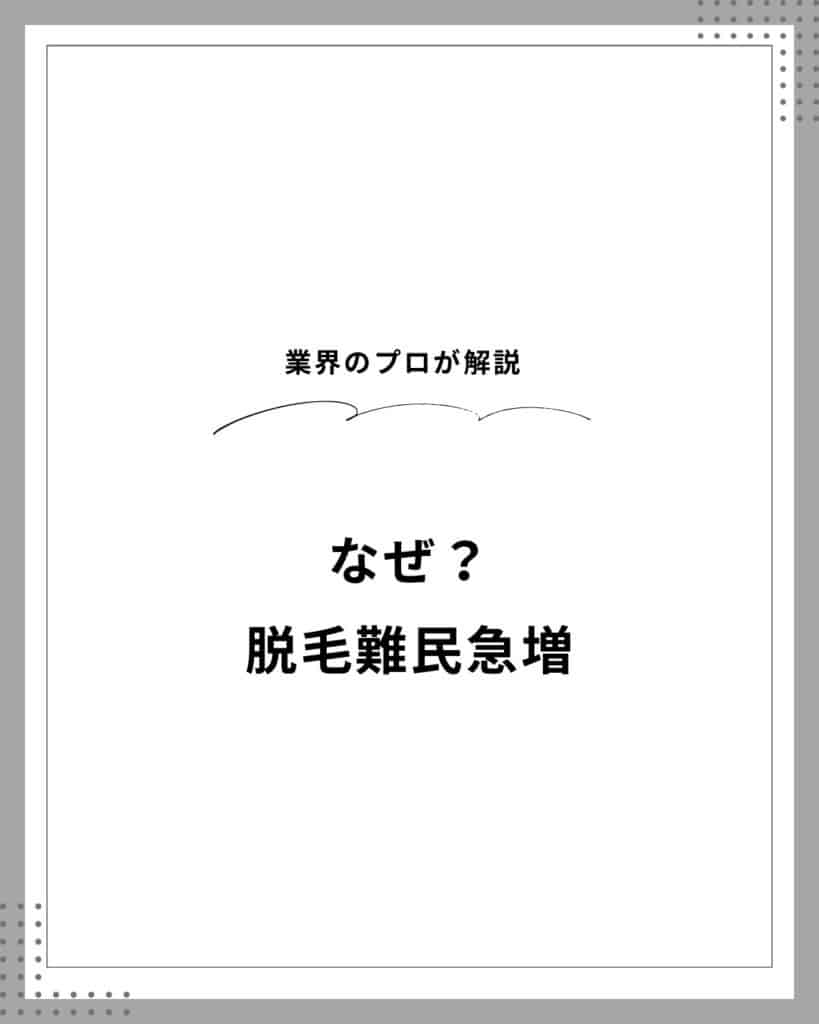 業界のプロが解説

なぜ？
脱毛難民急増